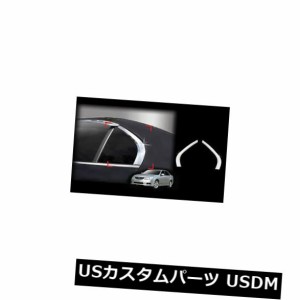 USカスタムパーツ USDM